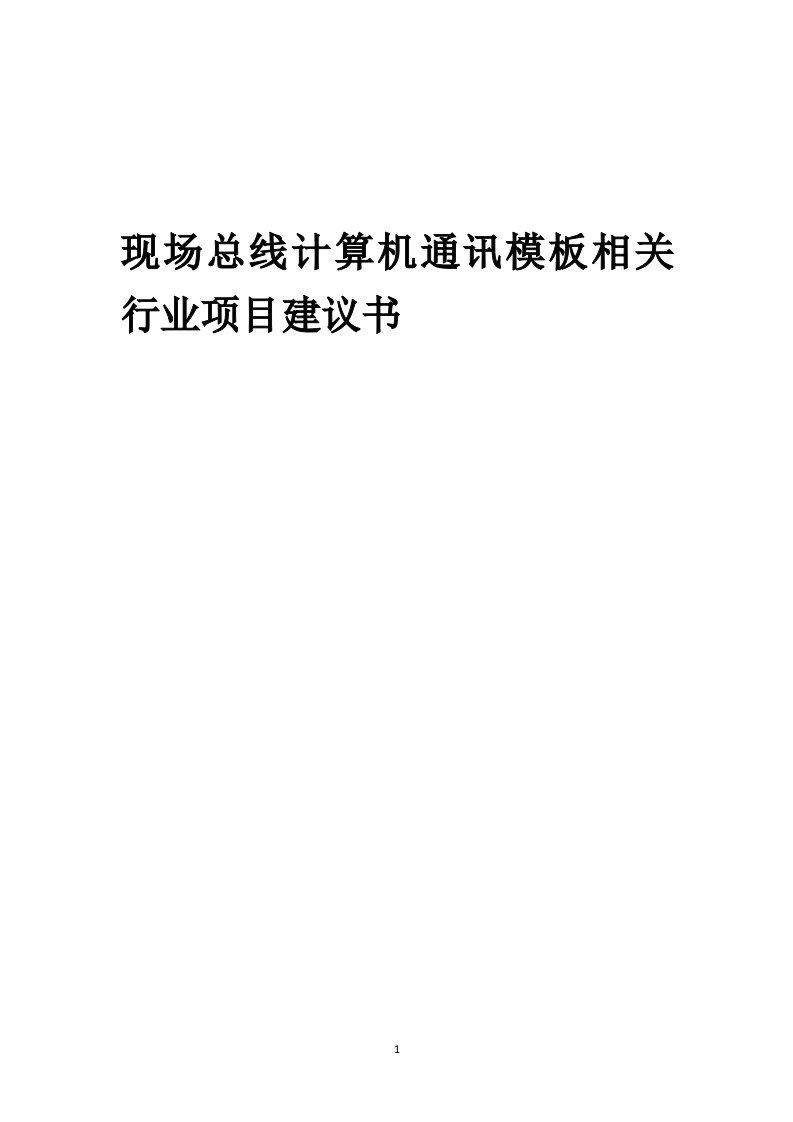 现场总线计算机通讯模板相关行业项目建议书

1